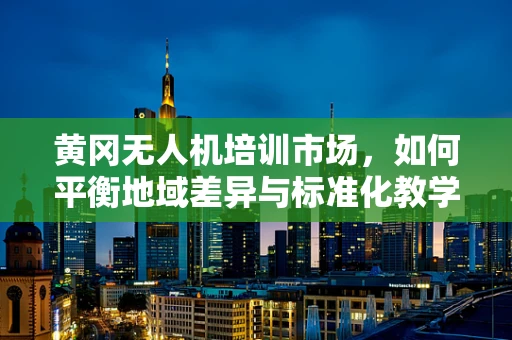 黄冈无人机培训市场，如何平衡地域差异与标准化教学